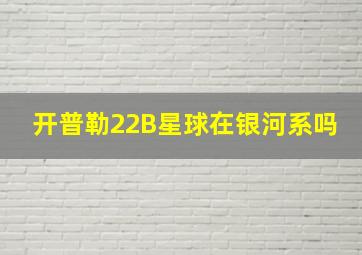 开普勒22B星球在银河系吗